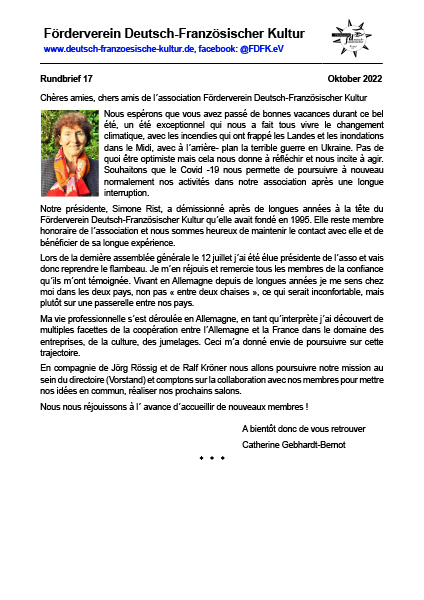 Förderverein Deutsch-Französischer Kultur
www.deutsch-franzoesische-kultur.de, facebook: @FDFK.eV

Rundbrief 17 Oktober 2022

Chères amies, chers amis de l´association Förderverein Deutsch-Französischer Kultur

Nous espérons que vous avez passé de bonnes vacances durant ce bel été, un été exceptionnel qui nous a fait tous vivre le changement climatique, avec les incendies qui ont frappé les Landes et les inondations dans le Midi, avec à l´arrière- plan la terrible guerre en Ukraine. Pas de quoi être optimiste mais cela nous donne à réfléchir et nous incite à agir. Souhaitons que le Covid -19 nous permette de poursuivre à nouveau normalement nos activités dans notre association après une longue interruption.

Notre présidente, Simone Rist, a démissionné après de longues années à la tête du Förderverein Deutsch-Französischer Kultur qu´elle avait fondé en 1995. Elle reste membre honoraire de l´association et nous sommes heureux de maintenir le contact avec elle et de bénéficier de sa longue expérience.

Lors de la dernière assemblée générale le 12 juillet j´ai été élue présidente de l´asso et vais donc reprendre le flambeau. Je m´en réjouis et remercie tous les membres de la confiance qu´ils m´ont témoignée. Vivant en Allemagne depuis de longues années je me sens chez moi dans les deux pays, non pas « entre deux chaises », ce qui serait inconfortable, mais plutôt sur une passerelle entre nos pays.

Ma vie professionnelle s´est déroulée en Allemagne, en tant qu´interprète j´ai découvert de multiples facettes de la coopération entre l´Allemagne et la France dans le domaine des entreprises, de la culture, des jumelages. Ceci m´a donné envie de poursuivre sur cette trajectoire.

En compagnie de Jörg Rössig et de Ralf Kröner nous allons poursuivre notre mission au sein du directoire (Vorstand) et comptons sur la collaboration avec nos membres pour mettre nos idées en commun, réaliser nos prochains salons.

Nous nous réjouissons à l´ avance d´accueillir de nouveaux membres !

A bientôt donc de vous retrouver
Catherine Gebhardt-Bernot

• • •